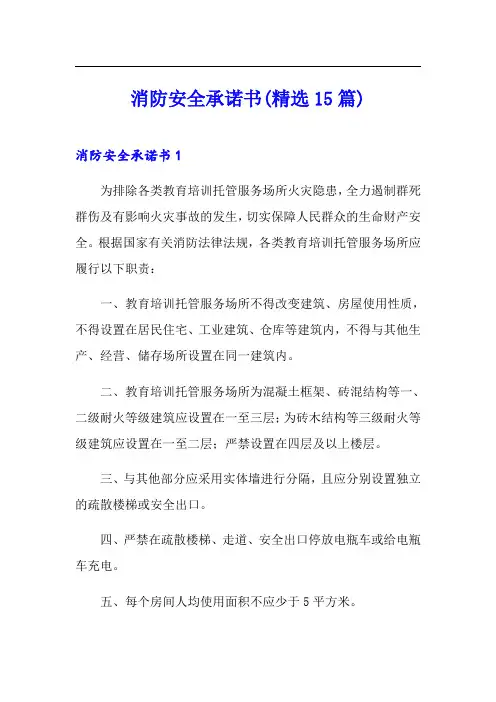 消防安全承诺书(精选15篇)

消防安全承诺书1

为排除各类教育培训托管服务场所火灾隐患，全力遏制群死群伤及有影响火灾事故的发生，切实保障人民群众的生命财产安全。根据国家有关消防法律法规，各类教育培训托管服务场所应履行以下职责：

一、教育培训托管服务场所不得改变建筑、房屋使用性质，不得设置在居民住宅、工业建筑、仓库等建筑内，不得与其他生产、经营、储存场所设置在同一建筑内。

二、教育培训托管服务场所为混凝土框架、砖混结构等一、二级耐火等级建筑应设置在一至三层；为砖木结构等三级耐火等级建筑应设置在一至二层；严禁设置在四层及以上楼层。

三、与其他部分应采用实体墙进行分隔，且应分别设置独立的疏散楼梯或安全出口。

四、严禁在疏散楼梯、走道、安全出口停放电瓶车或给电瓶车充电。

五、每个房间人均使用面积不应少于5平方米。